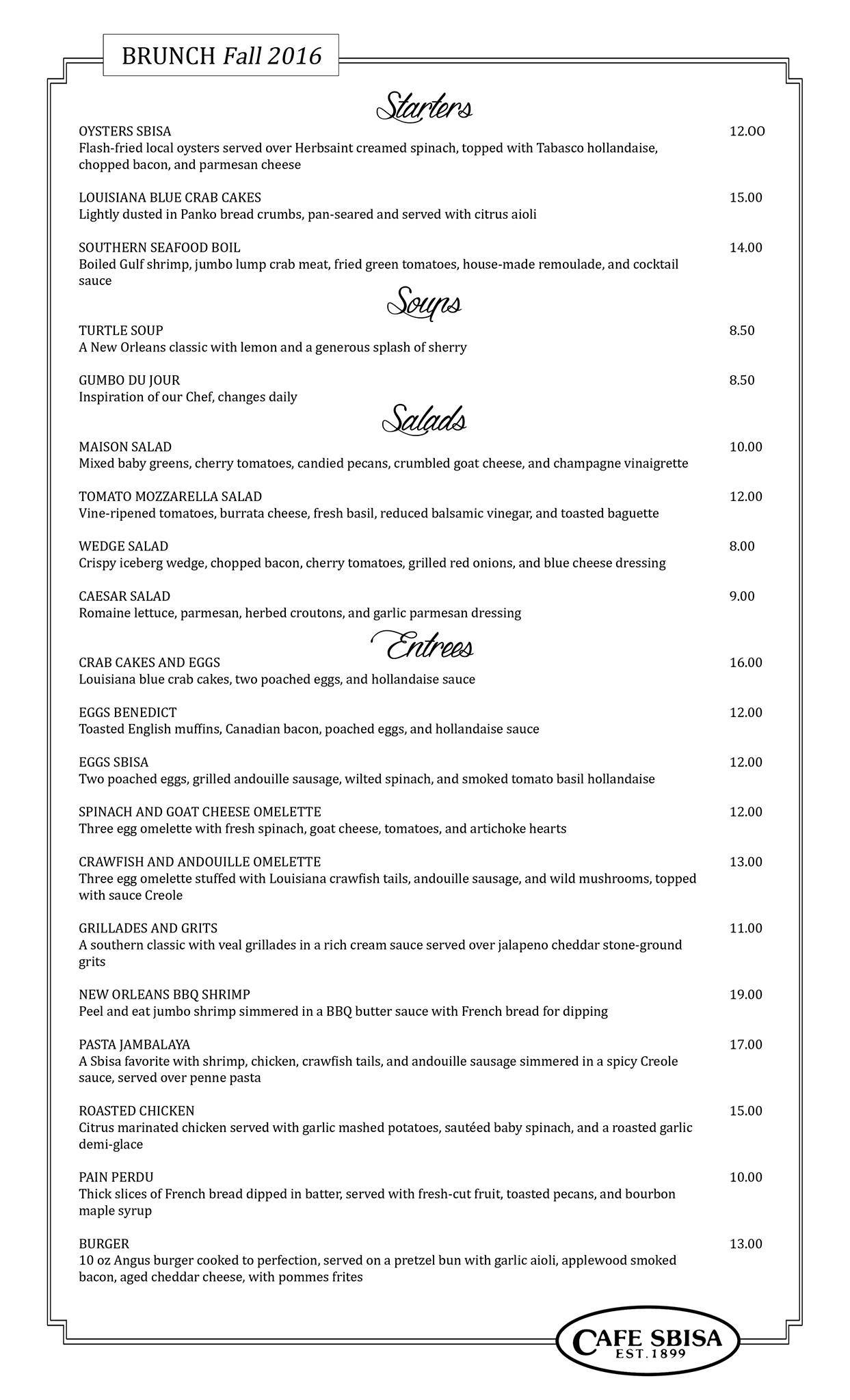 BRUNCH Fall 2016

Starters

OYSTERS SBISA 12.00
Flash-fried local oysters served over Herbsaint creamed spinach, topped with Tabasco hollandaise, chopped bacon, and parmesan cheese

LOUISIANA BLUE CRAB CAKES 15.00
Lightly dusted in Panko bread crumbs, pan-seared and served with citrus aioli

SOUTHERN SEAFOOD BOIL 14.00
Boiled Gulf shrimp, jumbo lump crab meat, fried green tomatoes, house-made remoulade, and cocktail sauce

Soups

TURTLE SOUP 8.50
A New Orleans classic with lemon and a generous splash of sherry

GUMBO DU JOUR 8.50
Inspiration of our Chef, changes daily

Salads

MAISON SALAD 10.00
Mixed baby greens, cherry tomatoes, candied pecans, crumbled goat cheese, and champagne vinaigrette

TOMATO MOZZARELLA SALAD 12.00
Vine-ripened tomatoes, burrata cheese, fresh basil, reduced balsamic vinegar, and toasted baguette

WEDGE SALAD 8.00
Crispy iceberg wedge, chopped bacon, cherry tomatoes, grilled red onions, and blue cheese dressing

CAESAR SALAD 9.00
Romaine lettuce, parmesan, herbed croutons, and garlic parmesan dressing

Entrees

CRAB CAKES AND EGGS 16.00
Louisiana blue crab cakes, two poached eggs, and hollandaise sauce

EGGS BENEDICT 12.00
Toasted English muffins, Canadian bacon, poached eggs, and hollandaise sauce

EGGS SBISA 12.00
Two poached eggs, grilled andouille sausage, wilted spinach, and smoked tomato basil hollandaise

SPINACH AND GOAT CHEESE OMELETTE 12.00
Three egg omelette with fresh spinach, goat cheese, tomatoes, and artichoke hearts

CRAWFISH AND ANDOUILLE OMELETTE 13.00
Three egg omelette stuffed with Louisiana crawfish tails, andouille sausage, and wild mushrooms, topped with sauce Creole

GRILLADES AND GRITS 11.00
A southern classic with veal grillades in a rich cream sauce served over jalapeno cheddar stone-ground grits

NEW ORLEANS BBQ SHRIMP 19.00
Peel and eat jumbo shrimp simmered in a BBQ butter sauce with French bread for dipping

PASTA JAMBALAYA 17.00
A Sbisa favorite with shrimp, chicken, crawfish tails, and andouille sausage simmered in a spicy Creole sauce, served over penne pasta

ROASTED CHICKEN 15.00
Citrus marinated chicken served with garlic mashed potatoes, sautéed baby spinach, and a roasted garlic demi-glace

PAIN PERDU 10.00
Thick slices of French bread dipped in batter, served with fresh-cut fruit, toasted pecans, and bourbon maple syrup

BURGER 13.00
10 oz Angus burger cooked to perfection, served on a pretzel bun with garlic aioli, applewood smoked bacon, aged cheddar cheese, with pommes frites

CAFE SBISA
EST. 1899